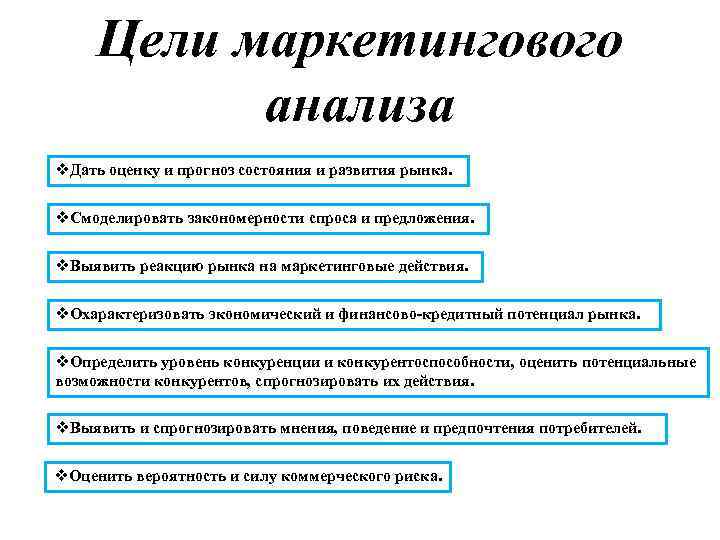 Цели маркетингового анализа

❖Дать оценку и прогноз состояния и развития рынка.

❖Смоделировать закономерности спроса и предложения.

❖Выявить реакцию рынка на маркетинговые действия.

❖Охарактеризовать экономический и финансово-кредитный потенциал рынка.

❖Определить уровень конкуренции и конкурентоспособности, оценить потенциальные возможности конкурентов, спрогнозировать их действия.

❖Выявить и спрогнозировать мнения, поведение и предпочтения потребителей.

❖Оценить вероятность и силу коммерческого риска.